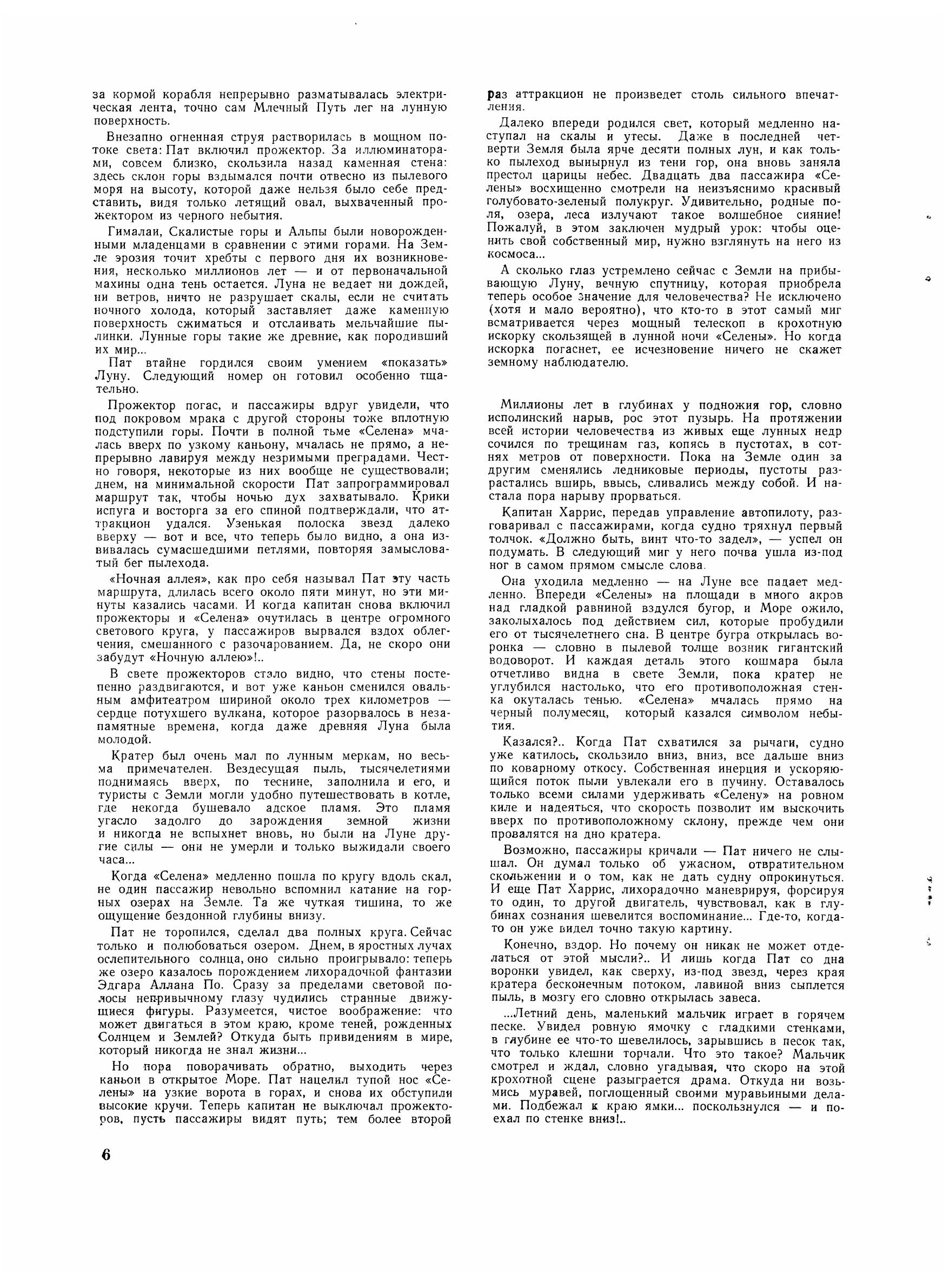 за кормой корабля непрерывно разматывалась электрическая лента, точно сам Млечный Путь лег на лунную поверхность.

Внезапно огненная струя растворилась в мощном потоке света: Пат включил прожектор. За иллюминаторами, совсем близко, скользила назад каменная стена: здесь склон горы вздымался почти отвесно из пылевого моря на высоту, которой даже нельзя было себе представить, видя только летящий овал, выхваченный прожектором из черного небытия.

Гималаи, Скалистые горы и Альпы были новорожденными младенцами в сравнении с этими горами. На Земле эрозия точит хребты с первого дня их возникновения, несколько миллионов лет — и от первоначальной махины одна тень остается. Луна не ведает ни дождей, ни ветров, ничто не разрушает скалы, если не считать ночного холода, который заставляет даже каменную поверхность сжиматься и отслаивать мельчайшие пылинки. Лунные горы такие же древние, как породивший их мир...

Пат втайне гордился своим умением «показать» Луну. Следующий номер он готовил особенно тщательно.

Прожектор погас, и пассажиры вдруг увидели, что под покровом мрака с другой стороны тоже вплотную подступили горы. Почти в полной тьме «Селена» мчалась вверх по узкому каньону, мчалась не прямо, а непрерывно лавируя между незримыми преградами. Честно говоря, некоторые из них вообще не существовали; днем, на минимальной скорости Пат запрограммировал маршрут так, чтобы ночью дух захватывало. Крики испуга и восторга за его спиной подтверждали, что аттракцион удался. Узенькая полоска звезд далеко вверху — вот и все, что теперь было видно, а она извивалась сумасшедшими петлями, повторяя замысловатый бег пылехода.

«Ночная аллея», как про себя называл Пат эту часть маршрута, длилась всего около пяти минут, но эти минуты казались часами. И когда капитан снова включил прожекторы и «Селена» очутилась в центре огромного светового круга, у пассажиров вырвался вздох облегчения, смешанного с разочарованием. Да, не скоро они забудут «Ночную аллею»!..

В свете прожекторов стало видно, что стены постепенно раздвигаются, и вот уже каньон сменился овальным амфитеатром шириной около трех километров — сердце потухшего вулкана, которое разорвалось в незапамятные времена, когда даже древняя Луна была молодой.

Кратер был очень мал по лунным меркам, но весьма примечателен. Вездесущая пыль, тысячелетиями поднимаясь вверх, по теснине, заполнила и его, и туристы с Земли могли удобно путешествовать в котле, где некогда бушевало адское пламя. Это пламя угасло задолго до зарождения земной жизни и никогда не вспыхнет вновь, но были на Луне другие силы — они не умерли и только выжидали своего часа...

Когда «Селена» медленно пошла по кругу вдоль скал, не один пассажир невольно вспомнил катание на горных озерах на Земле. Та же чуткая тишина, то же ощущение бездонной глубины внизу.

Пат не торопился, сделал два полных круга. Сейчас только и полюбоваться озером. Днем, в яростных лучах ослепительного солнца, оно сильно проигрывало: теперь же озеро казалось порождением лихорадочной фантазии Эдгара Аллана По. Сразу за пределами световой полосы непривычному глазу чудились странные движущиеся фигуры. Разумеется, чистое воображение: что может двигаться в этом краю, кроме теней, рожденных Солнцем и Землей? Откуда быть привидениям в мире, который никогда не знал жизни...

Но пора поворачивать обратно, выходить через каньон в открытое Море. Пат нацелил тупой нос «Селены» на узкие ворота в горах, и снова их обступили высокие кручи. Теперь капитан не выключал прожекторов, пусть пассажиры видят путь; тем более второй раз аттракцион не произведет столь сильного впечатления.

Далеко впереди родился свет, который медленно наступал на скалы и утесы. Даже в последней четверти Земля была ярче десяти полных лун, и как только пылеход вынырнул из тени гор, она вновь заняла престол царицы небес. Двадцать два пассажира «Селены» восхищенно смотрели на неизъяснимо красивый голубовато-зеленый полукруг. Удивительно, родные поля, озера, леса излучают такое волшебное сияние! Пожалуй, в этом заключен мудрый урок: чтобы оценить свой собственный мир, нужно взглянуть на него из космоса...

А сколько глаз устремлено сейчас с Земли на прибывающую Луну, вечную спутницу, которая приобрела теперь особое значение для человечества? Не исключено (хотя и мало вероятно), что кто-то в этот самый миг всматривается через мощный телескоп в крохотную искорку скользящей в лунной ночи «Селены». Но когда искорка погаснет, ее исчезновение ничего не скажет земному наблюдателю.

Миллионы лет в глубинах у подножия гор, словно исполинский нарыв, рос этот пузырь. На протяжении всей истории человечества из живых еще лунных недр сочился по трещинам газ, копясь в пустотах, в сотнях метров от поверхности. Пока на Земле один за другим сменялись ледниковые периоды, пустоты разрастались вширь, ввысь, сливались между собой. И настала пора нарыву прорваться.

Капитан Харрис, передав управление автопилоту, разговаривал с пассажирами, когда судно тряхнул первый толчок. «Должно быть, винт что-то задел», — успел он подумать. В следующий миг у него почва ушла из-под ног в самом прямом смысле слова.

Она уходила медленно — на Луне все падает медленно. Впереди «Селены» на площади в много акров над гладкой равниной вздулся бугор, и Море ожило, заколыхалось под действием сил, которые пробудили его от тысячелетнего сна. В центре бугра открылась воронка — словно в пылевой толще возник гигантский водоворот. И каждая деталь этого кошмара была отчетливо видна в свете Земли, пока кратер не углубился настолько, что его противоположная стенка окуталась тенью. «Селена» мчалась прямо на черный полумесяц, который казался символом небытия.

Казался?.. Когда Пат схватился за рычаги, судно уже катилось, скользило вниз, вниз, все дальше вниз по коварному откосу. Собственная инерция и ускоряющийся поток пыли увлекали его в пучину. Оставалось только всеми силами удерживать «Селену» на ровном киле и надеяться, что скорость позволит им выскочить вверх по противоположному склону, прежде чем они провалятся на дно кратера.

Возможно, пассажиры кричали — Пат ничего не слышал. Он думал только об ужасном, отвратительном скольжении и о том, как не дать судну опрокинуться. И еще Пат Харрис, лихорадочно маневрируя, форсируя то один, то другой двигатель, чувствовал, как в глубинах сознания шевелится воспоминание... Где-то, когда-то он уже видел точно такую картину.

Конечно, вздор. Но почему он никак не может отделаться от этой мысли?.. И лишь когда Пат со дна воронки увидел, как сверху, из-под звезд, через края кратера бесконечным потоком, лавиной вниз сыплется пыль, в мозгу его словно открылась завеса.

...Летний день, маленький мальчик играет в горячем песке. Увидел ровную ямочку с гладкими стенками, в глубине ее что-то шевелилось, зарывшись в песок так, что только клешни торчали. Что это такое? Мальчик смотрел и ждал, словно угадывая, что скоро на этой крохотной сцене разыграется драма. Откуда ни возьмись муравей, поглощенный своими муравьиными делами. Подбежал к краю ямки... поскользнулся — и поехал по стенке вниз!..

6